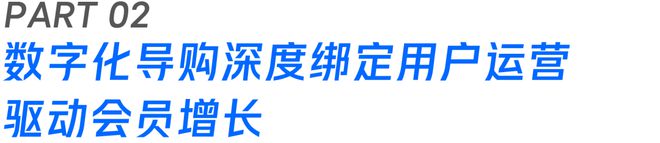 PART 02
数字化导购深度绑定用户运营
驱动会员增长